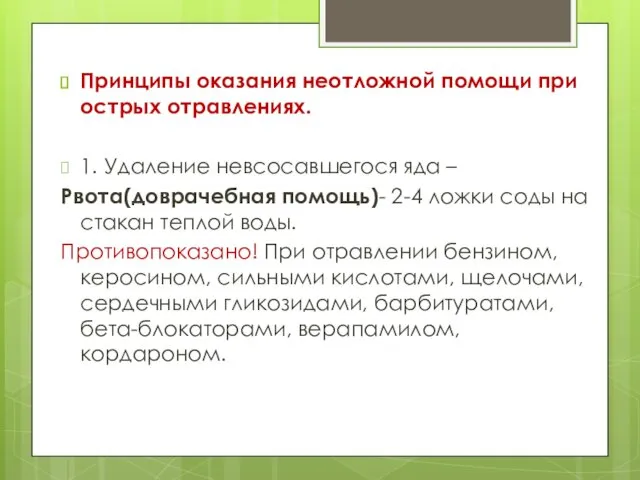 Принципы оказания неотложной помощи при острых отравлениях.

1. Удаление невсосавшегося яда –

Рвота(доврачебная помощь)- 2-4 ложки соды на стакан теплой воды.

Противопоказано! При отравлении бензином, керосином, сильными кислотами, щелочами, сердечными гликозидами, барбитуратами, бета-блокаторами, верапамилом, кордароном.